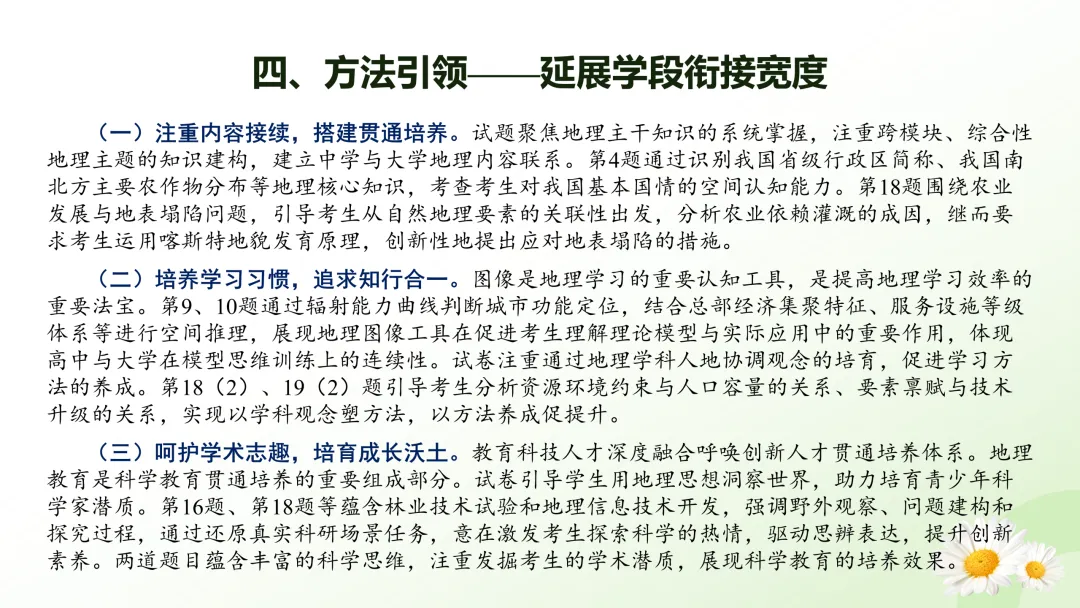 四、方法引领——延展学段衔接宽度

（一）注重内容接续，搭建贯通培养。试题聚焦地理主干知识的系统掌握，注重跨模块、综合性地理主题的知识建构，建立中学与大学地理内容联系。第4题通过识别我国省级行政区简称、我国南北方主要农作物分布等地理核心知识，考查考生对我国基本国情的空间认知能力。第18题围绕农业发展与地表塌陷问题，引导考生从自然地理要素的关联性出发，分析农业依赖灌溉的成因，继而要求考生运用喀斯特地貌发育原理，创新性地提出应对地表塌陷的措施。

（二）培养学习习惯，追求知行合一。图像是地理学习的重要认知工具，是提高地理学习效率的重要法宝。第9、10题通过辐射能力曲线判断城市功能定位，结合总部经济集聚特征、服务设施等级体系等进行空间推理，展现地理图像工具在促进考生理解理论模型与实际应用中的重要作用，体现高中与大学在模型思维训练上的连续性。试卷注重通过地理学科人地协调观念的培育，促进学习方法的养成。第18（2）、19（2）题引导考生分析资源环境约束与人口容量的关系、要素禀赋与技术升级的关系，实现以学科观念塑方法，以方法养成促提升。

（三）呵护学术志趣，培育成长沃土。教育科技人才深度融合呼唤创新人才贯通培养体系。地理教育是科学教育贯通培养的重要组成部分。试卷引导学生用地理思想洞察世界，助力培育青少年科学家潜质。第16题、第18题等蕴含林业技术试验和地理信息技术开发，强调野外观察、问题建构和探究过程，通过还原真实科研场景任务，意在激发考生探索科学的热情，驱动思辨表达，提升创新素养。两道题目蕴含丰富的科学思维，注重发掘考生的学术潜质，展现科学教育的培养效果。